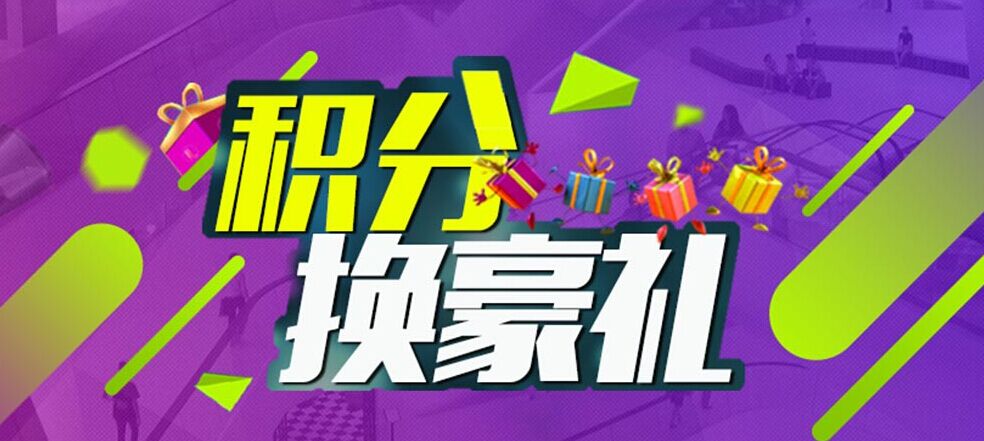 积分
换豪礼